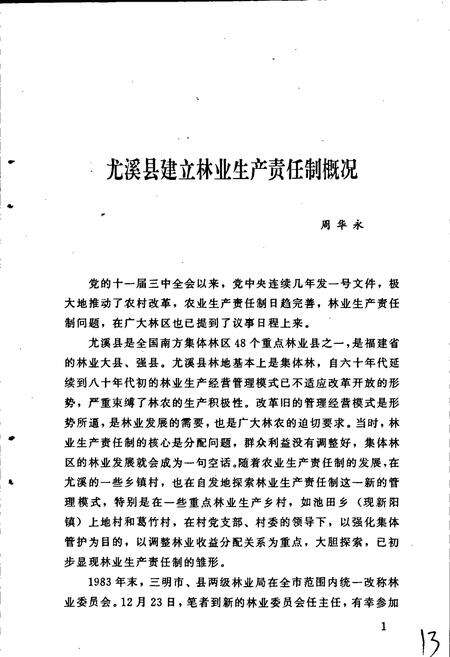 尤溪县建立林业生产责任制概况

周华永

党的十一届三中全会以来，党中央连续几年发一号文件，极大地推动了农村改革，农业生产责任制日趋完善，林业生产责任制问题，在广大林区也已提到了议事日程上来。

尤溪县是全国南方集体林区48个重点林业县之一，是福建省的林业大县、强县。尤溪县林地基本上是集体林，自六十年代延续到八十年代初的林业生产经营管理模式已不适应改革开放的形势，严重束缚了林农的生产积极性。改革旧的管理经营模式是形势所逼，是林业发展的需要，也是广大林农的迫切要求。当时，林业生产责任制的核心是分配问题，群众利益没有调整好，集体林区的林业发展就会成为一句空话。随着农业生产责任制的发展，在尤溪的一些乡镇村，也在自发地探索林业生产责任制这一新的管理模式，特别是在一些重点林业生产乡村，如池田乡（现新阳镇）上地村和葛竹村，在村党支部、村委的领导下，以强化集体管护为目的，以调整林业收益分配关系为重点，大胆探索，已初步显现林业生产责任制的雏形。

1983年末，三明市、县两级林业局在全市范围内统一改称林业委员会。12月23日，笔者到新的林业委员会任主任，有幸参加

1

13